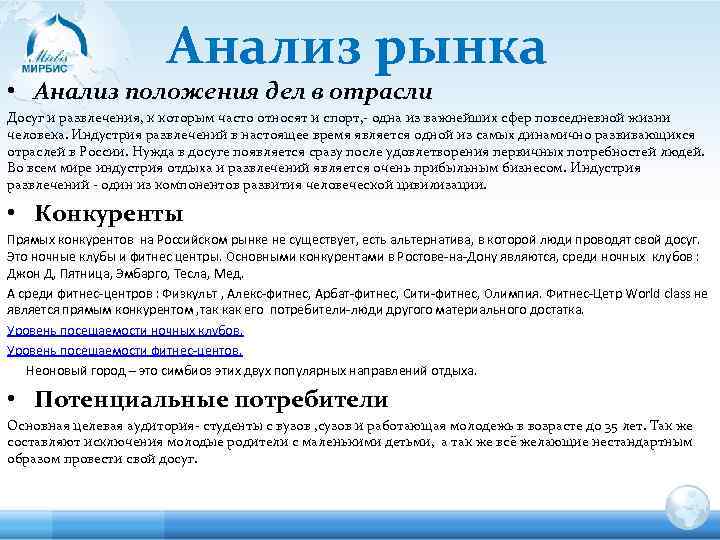 Mirbis
МИРБИС

Анализ рынка

• Анализ положения дел в отрасли

Досуг и развлечения, к которым часто относят и спорт,- одна из важнейших сфер повседневной жизни человека. Индустрия развлечений в настоящее время является одной из самых динамично развивающихся отраслей в России. Нужда в досуге появляется сразу после удовлетворения первичных потребностей людей. Во всем мире индустрия отдыха и развлечений является очень прибыльным бизнесом. Индустрия развлечений - один из компонентов развития человеческой цивилизации.

• Конкуренты

Прямых конкурентов на Российском рынке не существует, есть альтернатива, в которой люди проводят свой досуг. Это ночные клубы и фитнес центры. Основными конкурентами в Ростове-на-Дону являются, среди ночных клубов : Джон Д, Пятница, Эмбарго, Тесла, Мед.

А среди фитнес-центров : Физкульт , Алекс-фитнес, Арбат-фитнес, Сити-фитнес, Олимпия. Фитнес-Цетр World class не является прямым конкурентом ,так как его потребители-люди другого материального достатка.

Уровень посещаемости ночных клубов.

Уровень посещаемости фитнес-центов.

Неоновый город – это симбиоз этих двух популярных направлений отдыха.

• Потенциальные потребители

Основная целевая аудитория- студенты с вузов ,сузов и работающая молодежь в возрасте до 35 лет. Так же составляют исключения молодые родители с маленькими детьми, а так же всё желающие нестандартным образом провести свой досуг.